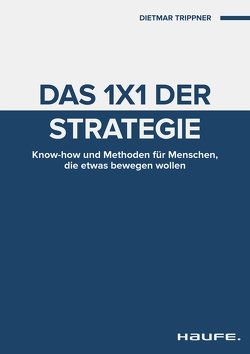 DIETMAR TRIPPNER

DAS 1X1 DER STRATEGIE

Know-how und Methoden für Menschen, die etwas bewegen wollen

HAUFE.